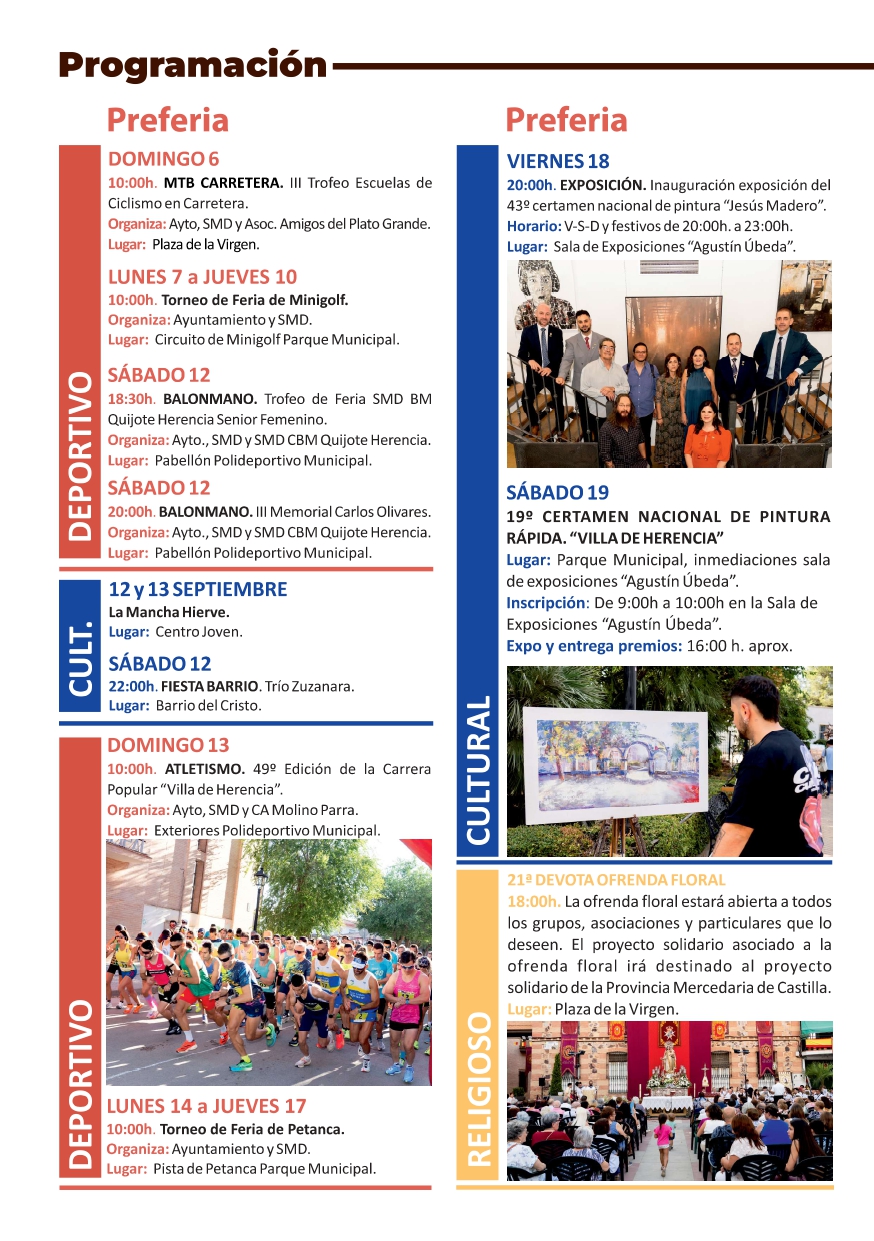 Programación

Preferia

DEPORTIVO

DOMINGO 6

10:00h. MTB CARRETERA. III Trofeo Escuelas de Ciclismo en Carretera.
Organiza: Ayto, SMD y Asoc. Amigos del Plato Grande.
Lugar: Plaza de la Virgen.

LUNES 7 a JUEVES 10

10:00h. Torneo de Feria de Minigolf.
Organiza: Ayuntamiento y SMD.
Lugar: Circuito de Minigolf Parque Municipal.

SÁBADO 12

18:30h. BALONMANO. Trofeo de Feria SMD BM Quijote Herencia Senior Femenino.
Organiza: Ayto., SMD y SMD CBM Quijote Herencia.
Lugar: Pabellón Polideportivo Municipal.

SÁBADO 12

20:00h. BALONMANO. III Memorial Carlos Olivares.
Organiza: Ayto., SMD y SMD CBM Quijote Herencia.
Lugar: Pabellón Polideportivo Municipal.

CULT.

12 y 13 SEPTIEMBRE

La Mancha Hierve.
Lugar: Centro Joven.

SÁBADO 12

22:00h. FIESTA BARRIO. Trío Zuzanara.
Lugar: Barrio del Cristo.

DEPORTIVO

DOMINGO 13

10:00h. ATLETISMO. 49º Edición de la Carrera Popular "Villa de Herencia".
Organiza: Ayto, SMD y CA Molino Parra.
Lugar: Exteriores Polideportivo Municipal.

LUNES 14 a JUEVES 17

10:00h. Torneo de Feria de Petanca.
Organiza: Ayuntamiento y SMD.
Lugar: Pista de Petanca Parque Municipal.

Preferia

CULTURAL

VIERNES 18

20:00h. EXPOSICIÓN. Inauguración exposición del 43º certamen nacional de pintura "Jesús Madero".
Horario: V-S-D y festivos de 20:00h. a 23:00h.
Lugar: Sala de Exposiciones "Agustín Úbeda".

SÁBADO 19

19º CERTAMEN NACIONAL DE PINTURA RÁPIDA. "VILLA DE HERENCIA"
Lugar: Parque Municipal, inmediaciones sala de exposiciones "Agustín Úbeda".
Inscripción: De 9:00h a 10:00h en la Sala de Exposiciones "Agustín Úbeda".
Expo y entrega premios: 16:00 h. aprox.

RELIGIOSO

21ª DEVOTA OFRENDA FLORAL

18:00h. La ofrenda floral estará abierta a todos los grupos, asociaciones y particulares que lo deseen. El proyecto solidario asociado a la ofrenda floral irá destinado al proyecto solidario de la Provincia Mercedaria de Castilla.
Lugar: Plaza de la Virgen.